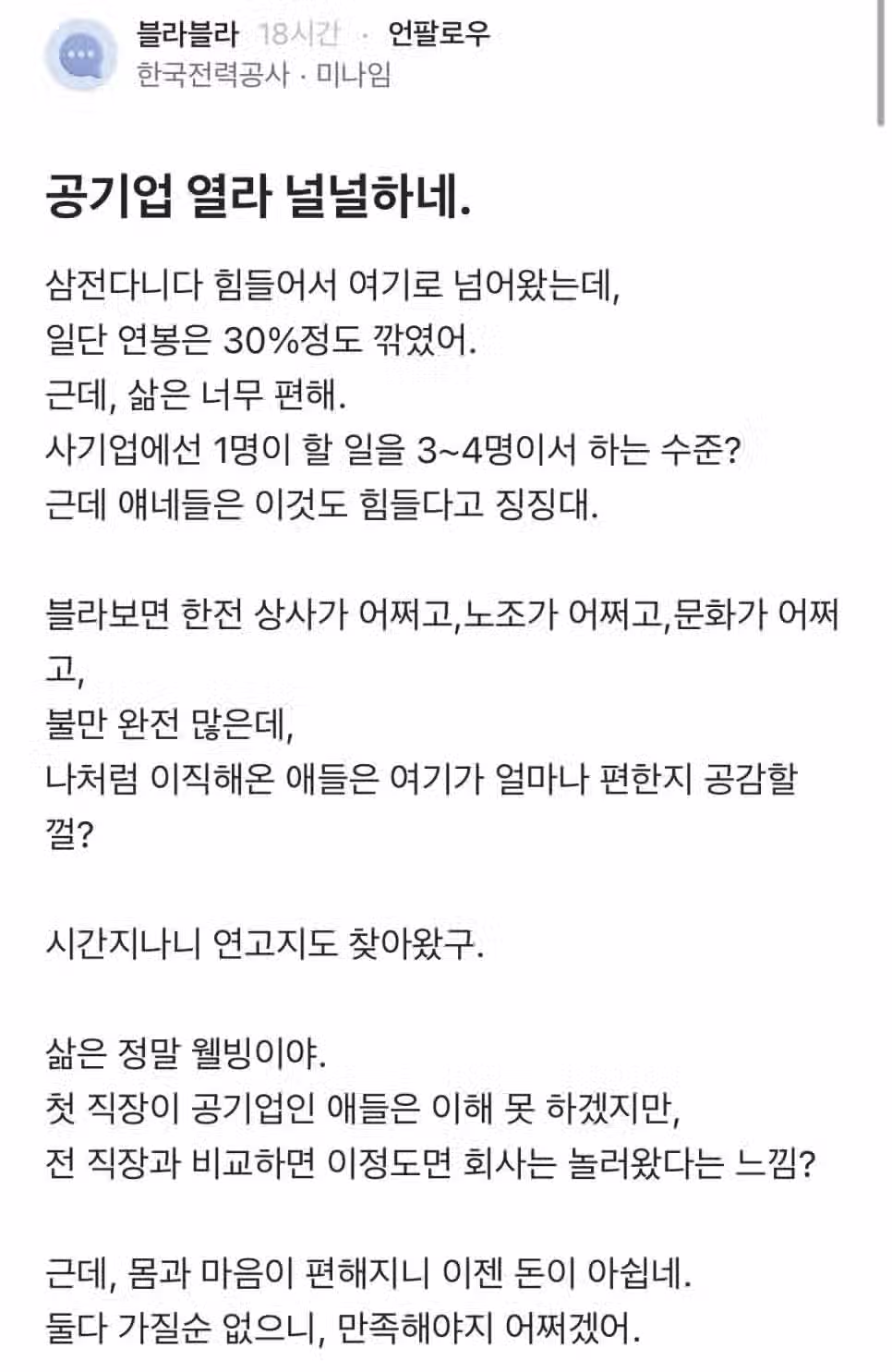 블라블라 18시간 · 언팔로우
한국전력공사 · 미나임

공기업 열라 널널하네.

삼전다니다 힘들어서 여기로 넘어왔는데,
일단 연봉은 30%정도 깎였어.
근데, 삶은 너무 편해.
사기업에선 1명이 할 일을 3~4명이서 하는 수준?
근데 얘네들은 이것도 힘들다고 징징대.

블라보면 한전 상사가 어쩌고,노조가 어쩌고,문화가 어쩌고,
불만 완전 많은데,
나처럼 이직해온 애들은 여기가 얼마나 편한지 공감할껄?

시간지나니 연고지도 찾아왔구.

삶은 정말 웰빙이야.
첫 직장이 공기업인 애들은 이해 못 하겠지만,
전 직장과 비교하면 이정도면 회사는 놀러왔다는 느낌?

근데, 몸과 마음이 편해지니 이젠 돈이 아쉽네.
둘다 가질순 없으니, 만족해야지 어쩌겠어.